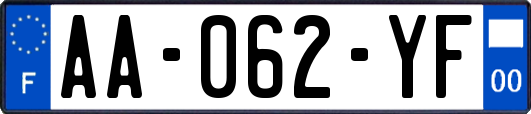 F

AA-062-YF

00